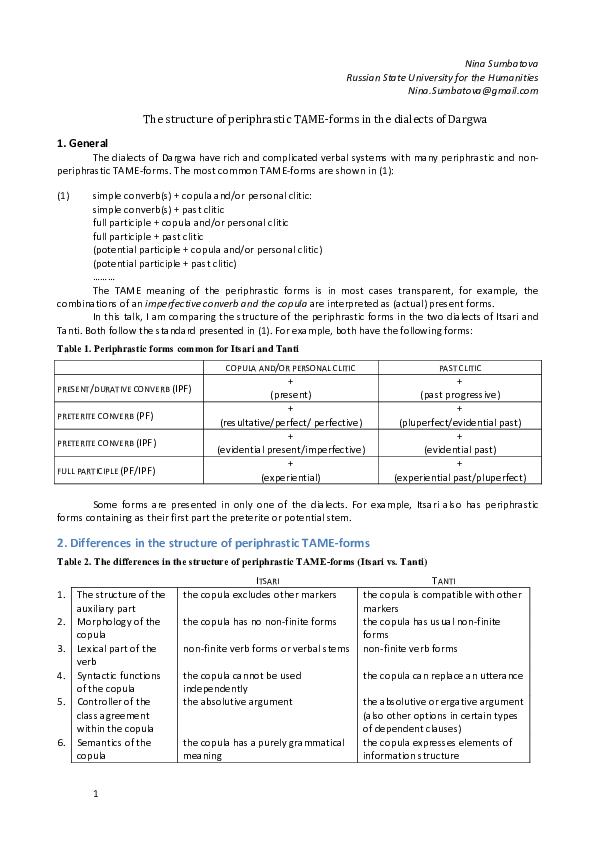 Nina Sumbatova
Russian State University for the Humanities
Nina.Sumbatova@gmail.com

The structure of periphrastic TAME-forms in the dialects of Dargwa

1. General

The dialects of Dargwa have rich and complicated verbal systems with many periphrastic and non-periphrastic TAME-forms. The most common TAME-forms are shown in (1):

(1) simple converb(s) + copula and/or personal clitic:
simple converb(s) + past clitic
full participle + copula and/or personal clitic
full participle + past clitic
(potential participle + copula and/or personal clitic)
(potential participle + past clitic)
………

The TAME meaning of the periphrastic forms is in most cases transparent, for example, the combinations of an imperfective converb and the copula are interpreted as (actual) present forms.

In this talk, I am comparing the structure of the periphrastic forms in the two dialects of Itsari and Tanti. Both follow the standard presented in (1). For example, both have the following forms:

Table 1. Periphrastic forms common for Itsari and Tanti

| | COPULA AND/OR PERSONAL CLITIC | PAST CLITIC |
|---|---|---|
| PRESENT/DURATIVE CONVERB (IPF) | + (present) | + (past progressive) |
| PRETERITE CONVERB (PF) | + (resultative/perfect/ perfective) | + (pluperfect/evidential past) |
| PRETERITE CONVERB (IPF) | + (evidential present/imperfective) | + (evidential past) |
| FULL PARTICIPLE (PF/IPF) | + (experiential) | + (experiential past/pluperfect) |

Some forms are presented in only one of the dialects. For example, Itsari also has periphrastic forms containing as their first part the preterite or potential stem.

2. Differences in the structure of periphrastic TAME-forms

Table 2. The differences in the structure of periphrastic TAME-forms (Itsari vs. Tanti)

| | | ITSARI | TANTI |
|---|---|---|---|
| 1. | The structure of the auxiliary part | the copula excludes other markers | the copula is compatible with other markers |
| 2. | Morphology of the copula | the copula has no non-finite forms | the copula has usual non-finite forms |
| 3. | Lexical part of the verb | non-finite verb forms or verbal stems | non-finite verb forms |
| 4. | Syntactic functions of the copula | the copula cannot be used independently | the copula can replace an utterance |
| 5. | Controller of the class agreement within the copula | the absolutive argument | the absolutive or ergative argument (also other options in certain types of dependent clauses) |
| 6. | Semantics of the copula | the copula has a purely grammatical meaning | the copula expresses elements of information structure |

1